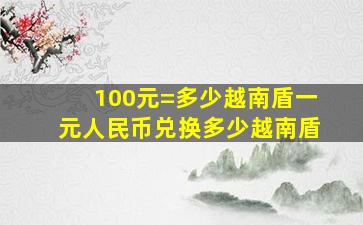 100元=多少越南盾一元人民币兑换多少越南盾